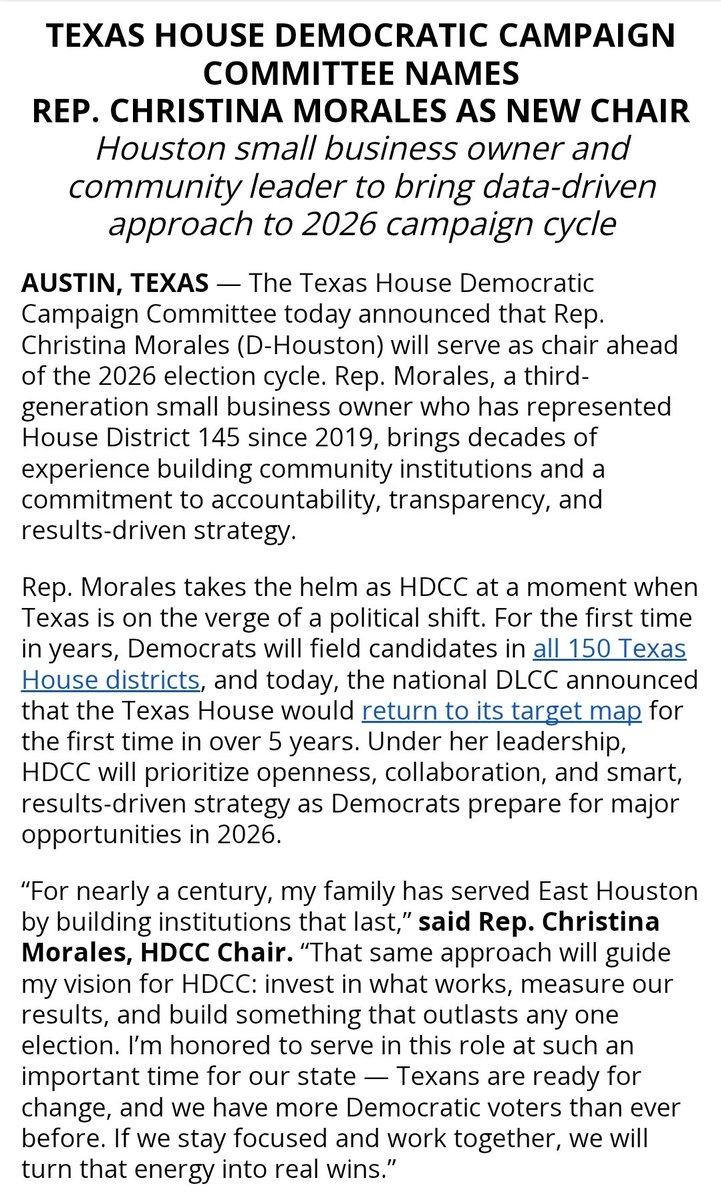 TEXAS HOUSE DEMOCRATIC CAMPAIGN COMMITTEE NAMES
REP. CHRISTINA MORALES AS NEW CHAIR

Houston small business owner and community leader to bring data-driven approach to 2026 campaign cycle

AUSTIN, TEXAS — The Texas House Democratic Campaign Committee today announced that Rep. Christina Morales (D-Houston) will serve as chair ahead of the 2026 election cycle. Rep. Morales, a third-generation small business owner who has represented House District 145 since 2019, brings decades of experience building community institutions and a commitment to accountability, transparency, and results-driven strategy.

Rep. Morales takes the helm as HDCC at a moment when Texas is on the verge of a political shift. For the first time in years, Democrats will field candidates in all 150 Texas House districts, and today, the national DLCC announced that the Texas House would return to its target map for the first time in over 5 years. Under her leadership, HDCC will prioritize openness, collaboration, and smart, results-driven strategy as Democrats prepare for major opportunities in 2026.

“For nearly a century, my family has served East Houston by building institutions that last,” said Rep. Christina Morales, HDCC Chair. “That same approach will guide my vision for HDCC: invest in what works, measure our results, and build something that outlasts any one election. I’m honored to serve in this role at such an important time for our state — Texans are ready for change, and we have more Democratic voters than ever before. If we stay focused and work together, we will turn that energy into real wins.”